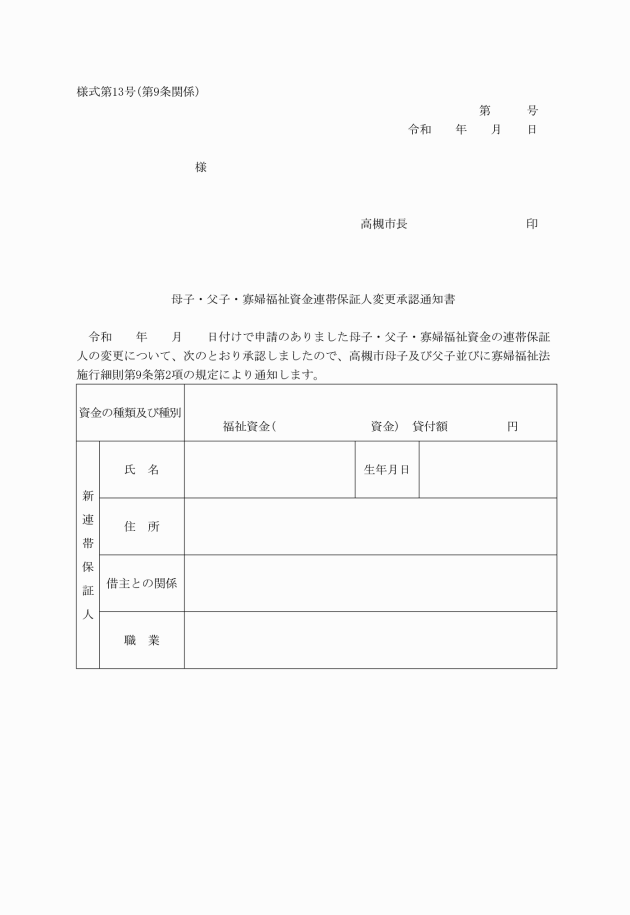 様式第13号（第9条関係）

第　　号
令和　　年　　月　　日

様

高槻市長　　　　　　　印

母子・父子・寡婦福祉資金連帯保証人変更承認通知書

令和　　年　　月　　日付けで申請のありました母子・父子・寡婦福祉資金の連帯保証人の変更について、次のとおり承認しましたので、高槻市母子及び父子並びに寡婦福祉法施行細則第9条第2項の規定により通知します。

| 資金の種類及び種別 | | 福祉資金（　　　　　資金）　貸付額　　　　円 | | |
|---|---|---|---|---|
| 新連帯保証人 | 氏　名 | | 生年月日 | |
| | 住　所 | | | |
| | 借主との関係 | | | |
| | 職　業 | | | |